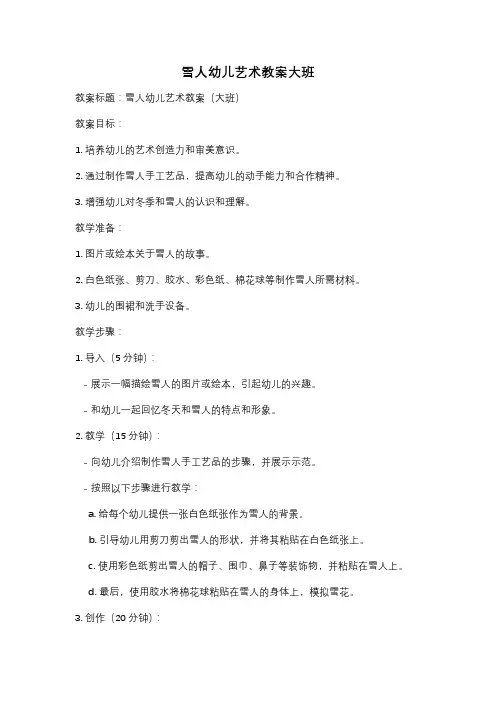 雪人幼儿艺术教案大班

教案标题：雪人幼儿艺术教案（大班）

教案目标：

1. 培养幼儿的艺术创造力和审美意识。

2. 通过制作雪人手工艺品，提高幼儿的动手能力和合作精神。

3. 增强幼儿对冬季和雪人的认识和理解。

教学准备：

1. 图片或绘本关于雪人的故事。

2. 白色纸张、剪刀、胶水、彩色纸、棉花球等制作雪人所需材料。

3. 幼儿的围裙和洗手设备。

教学步骤：

1. 导入（5 分钟）：

- 展示一幅描绘雪人的图片或绘本，引起幼儿的兴趣。

- 和幼儿一起回忆冬天和雪人的特点和形象。

2. 教学（15 分钟）：

- 向幼儿介绍制作雪人手工艺品的步骤，并展示示范。

- 按照以下步骤进行教学：

a. 给每个幼儿提供一张白色纸张作为雪人的背景。

b. 引导幼儿用剪刀剪出雪人的形状，并将其粘贴在白色纸张上。

c. 使用彩色纸剪出雪人的帽子、围巾、鼻子等装饰物，并粘贴在雪人上。

d. 最后，使用胶水将棉花球粘贴在雪人的身体上，模拟雪花。

3. 创作（20 分钟）：